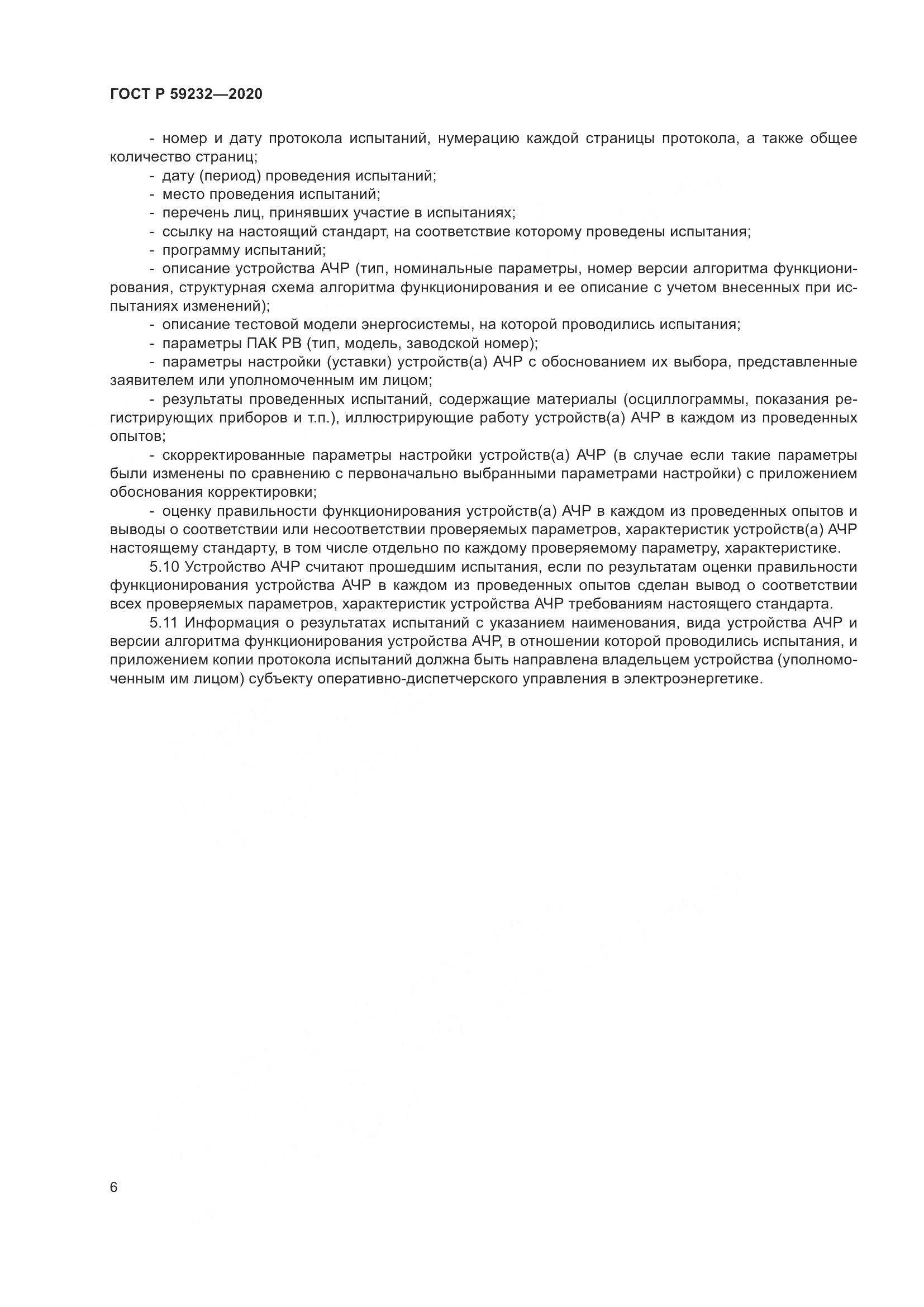 ГОСТ Р 59232—2020

- номер и дату протокола испытаний, нумерацию каждой страницы протокола, а также общее количество страниц;

- дату (период) проведения испытаний;

- место проведения испытаний;

- перечень лиц, принявших участие в испытаниях;

- ссылку на настоящий стандарт, на соответствие которому проведены испытания;

- программу испытаний;

- описание устройства АЧР (тип, номинальные параметры, номер версии алгоритма функционирования, структурная схема алгоритма функционирования и ее описание с учетом внесенных при испытаниях изменений);

- описание тестовой модели энергосистемы, на которой проводились испытания;

- параметры ПАК РВ (тип, модель, заводской номер);

- параметры настройки (уставки) устройств(а) АЧР с обоснованием их выбора, представленные заявителем или уполномоченным им лицом;

- результаты проведенных испытаний, содержащие материалы (осциллограммы, показания регистрирующих приборов и т.п.), иллюстрирующие работу устройств(а) АЧР в каждом из проведенных опытов;

- скорректированные параметры настройки устройств(а) АЧР (в случае если такие параметры были изменены по сравнению с первоначально выбранными параметрами настройки) с приложением обоснования корректировки;

- оценку правильности функционирования устройств(а) АЧР в каждом из проведенных опытов и выводы о соответствии или несоответствии проверяемых параметров, характеристик устройств(а) АЧР настоящему стандарту, в том числе отдельно по каждому проверяемому параметру, характеристике.

5.10 Устройство АЧР считают прошедшим испытания, если по результатам оценки правильности функционирования устройства АЧР в каждом из проведенных опытов сделан вывод о соответствии всех проверяемых параметров, характеристик устройства АЧР требованиям настоящего стандарта.

5.11 Информация о результатах испытаний с указанием наименования, вида устройства АЧР и версии алгоритма функционирования устройства АЧР, в отношении которой проводились испытания, и приложением копии протокола испытаний должна быть направлена владельцем устройства (уполномоченным им лицом) субъекту оперативно-диспетчерского управления в электроэнергетике.

6